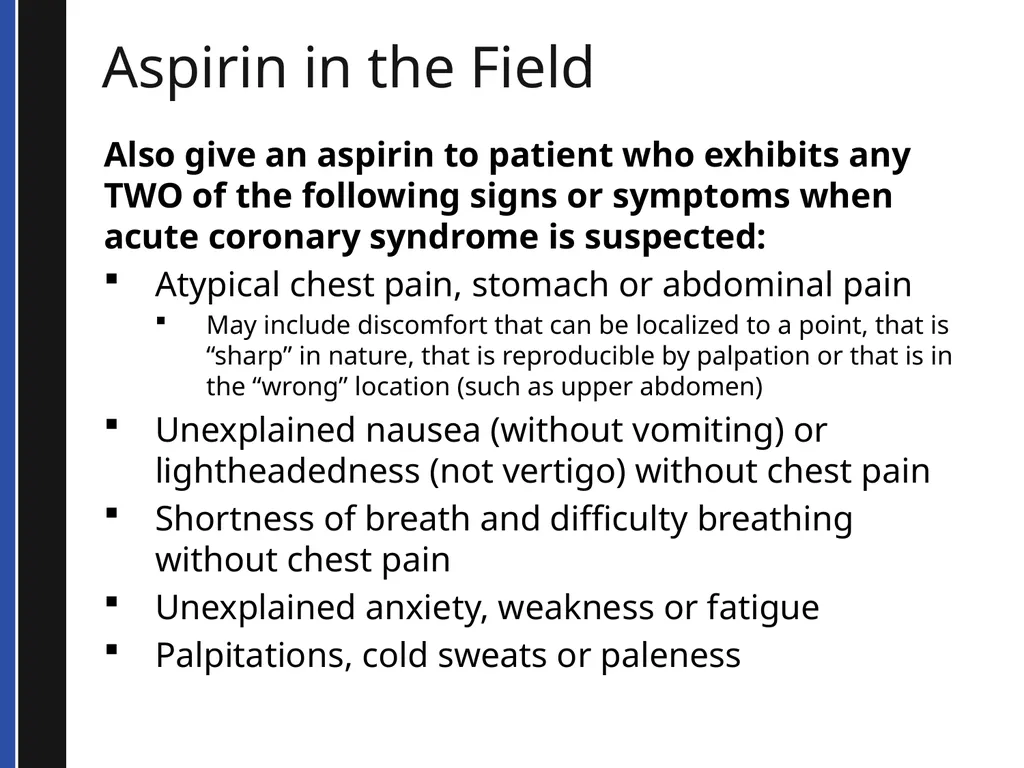 Aspirin in the Field

Also give an aspirin to patient who exhibits any TWO of the following signs or symptoms when acute coronary syndrome is suspected:

• Atypical chest pain, stomach or abdominal pain
• May include discomfort that can be localized to a point, that is "sharp" in nature, that is reproducible by palpation or that is in the "wrong" location (such as upper abdomen)
• Unexplained nausea (without vomiting) or lightheadedness (not vertigo) without chest pain
• Shortness of breath and difficulty breathing without chest pain
• Unexplained anxiety, weakness or fatigue
• Palpitations, cold sweats or paleness